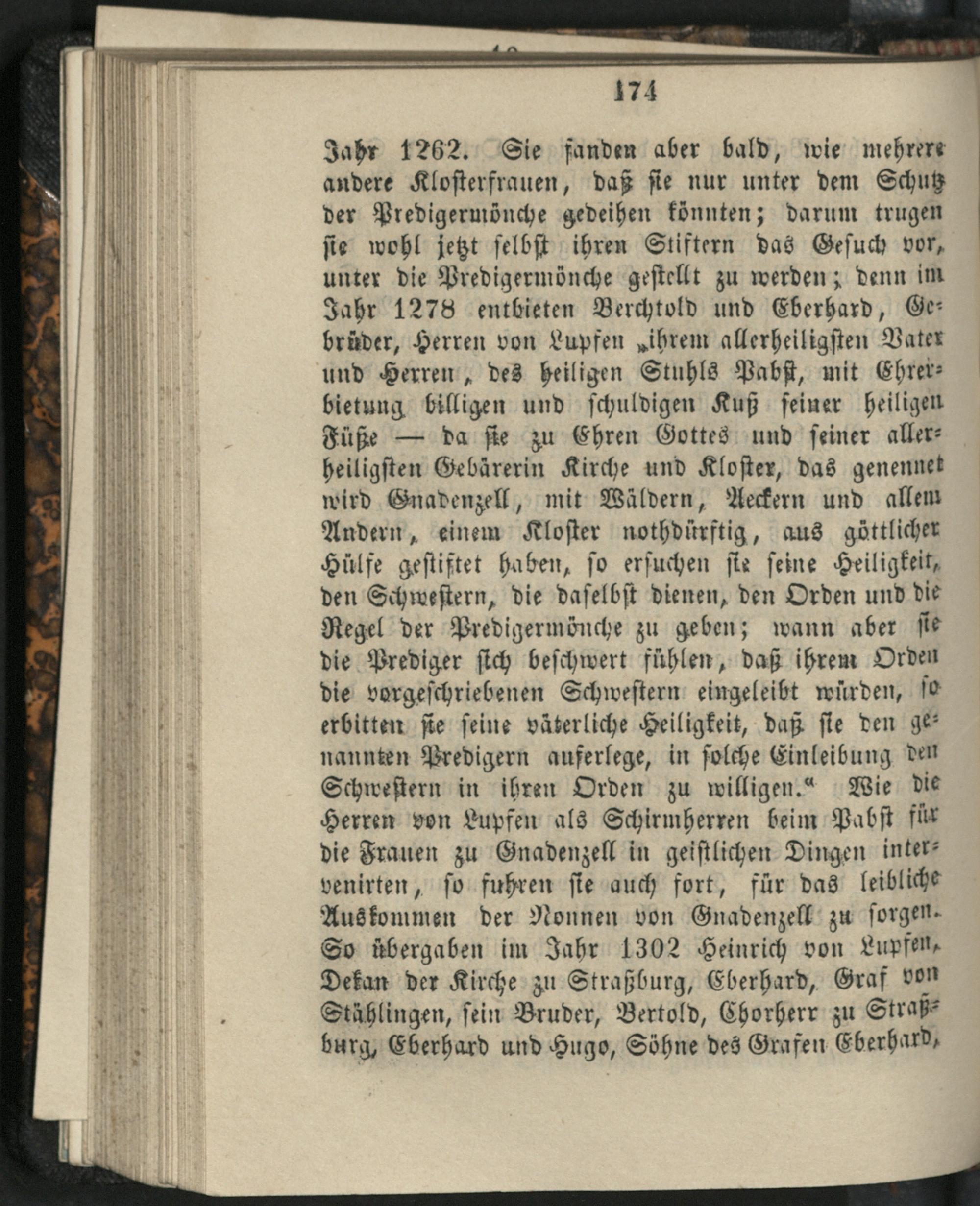 174

Jahr 1262. Sie fanden aber bald, wie mehrere andere Klosterfrauen, daß sie nur unter dem Schutz der Predigermönche gedeihen könnten; darum trugen sie wohl jetzt selbst ihren Stiftern das Gesuch vor, unter die Predigermönche gestellt zu werden; denn im Jahr 1278 entbieten Berchtold und Eberhard, Gebrüder, Herren von Lupfen „ihrem allerheiligsten Vater und Herren, des heiligen Stuhls Pabst, mit Ehrerbietung billigen und schuldigen Kuß seiner heiligen Füße — da sie zu Ehren Gottes und seiner allerheiligsten Gebärerin Kirche und Kloster, das genennet wird Gnadenzell, mit Wäldern, Aeckern und allem Andern, einem Kloster nothdürftig, aus göttlicher Hülfe gestiftet haben, so ersuchen sie seine Heiligkeit, den Schwestern, die daselbst dienen, den Orden und die Regel der Predigermönche zu geben; wann aber sie die Prediger sich beschwert fühlen, daß ihrem Orden die vorgeschriebenen Schwestern eingeleibt würden, so erbitten sie seine väterliche Heiligkeit, daß sie den genannten Predigern auferlege, in solche Einleibung den Schwestern in ihren Orden zu willigen.“ Wie die Herren von Lupfen als Schirmherren beim Pabst für die Frauen zu Gnadenzell in geistlichen Dingen intervenirten, so fuhren sie auch fort, für das leibliche Auskommen der Nonnen von Gnadenzell zu sorgen. So übergaben im Jahr 1302 Heinrich von Lupfen, Dekan der Kirche zu Straßburg, Eberhard, Graf von Stählingen, sein Bruder, Bertold, Chorherr zu Straßburg, Eberhard und Hugo, Söhne des Grafen Eberhard,